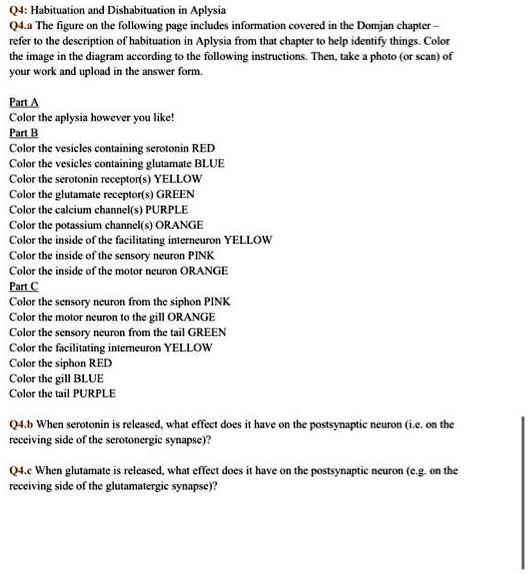 Q4: Habituation and Dishabituation in Aplysia

Q4.a The figure on the following page includes information covered in the Domjan chapter – refer to the description of habituation in Aplysia from that chapter to help identify things. Color the image in the diagram according to the following instructions. Then, take a photo (or scan) of your work and upload in the answer form.

Part A
Color the aplysia however you like!
Part B
Color the vesicles containing serotonin RED
Color the vesicles containing glutamate BLUE
Color the serotonin receptor(s) YELLOW
Color the glutamate receptor(s) GREEN
Color the calcium channel(s) PURPLE
Color the potassium channel(s) ORANGE
Color the inside of the facilitating interneuron YELLOW
Color the inside of the sensory neuron PINK
Color the inside of the motor neuron ORANGE
Part C
Color the sensory neuron from the siphon PINK
Color the motor neuron to the gill ORANGE
Color the sensory neuron from the tail GREEN
Color the facilitating interneuron YELLOW
Color the siphon RED
Color the gill BLUE
Color the tail PURPLE

Q4.b When serotonin is released, what effect does it have on the postsynaptic neuron (i.e. on the receiving side of the serotonergic synapse)?

Q4.c When glutamate is released, what effect does it have on the postsynaptic neuron (e.g. on the receiving side of the glutamatergic synapse)?